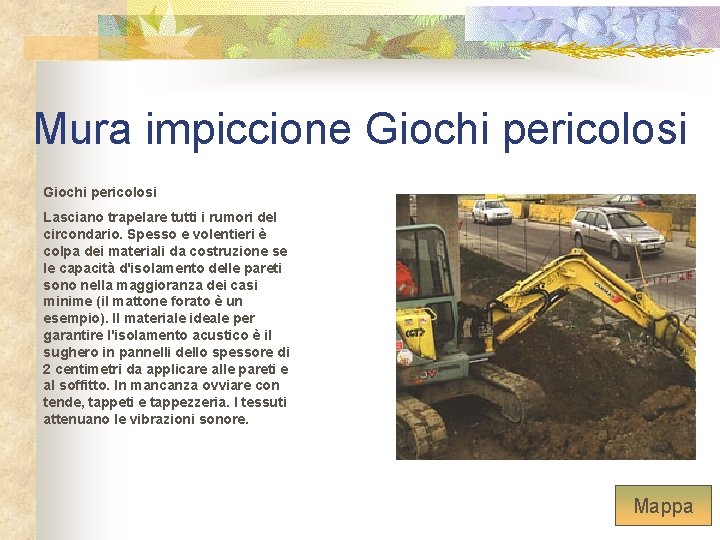 Mura impiccione Giochi pericolosi

Giochi pericolosi

Lasciano trapelare tutti i rumori del circondario. Spesso e volentieri è colpa dei materiali da costruzione se le capacità d'isolamento delle pareti sono nella maggioranza dei casi minime (il mattone forato è un esempio). Il materiale ideale per garantire l'isolamento acustico è il sughero in pannelli dello spessore di 2 centimetri da applicare alle pareti e al soffitto. In mancanza ovviare con tende, tappeti e tappezzeria. I tessuti attenuano le vibrazioni sonore.

Mappa